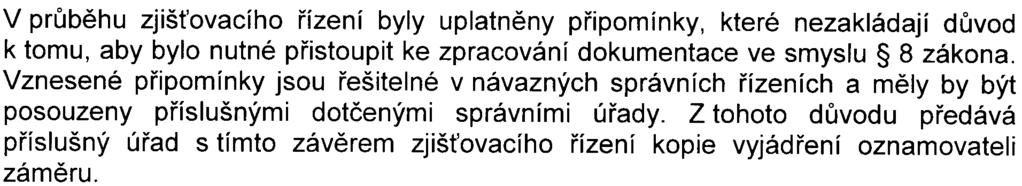 V průběhu zjišťovacího řízení byly uplatněny připomínky, které nezakládají důvod k tomu, aby bylo nutné přistoupit ke zpracování dokumentace ve smyslu § 8 zákona. Vznesené připomínky jsou řešitelné v návazných správních řízeních a měly by být posouzeny příslušnými dotčenými správními úřady. Z tohoto důvodu předává příslušný úřad s tímto závěrem zjišťovacího řízení kopie vyjádření oznamovateli záměru.